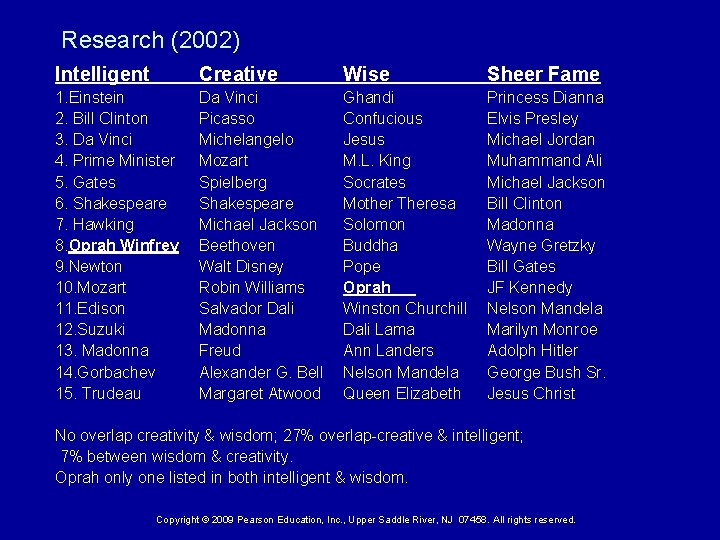 Research (2002)

| Intelligent | Creative | Wise | Sheer Fame |
|---|---|---|---|
| 1.Einstein | Da Vinci | Ghandi | Princess Dianna |
| 2. Bill Clinton | Picasso | Confucious | Elvis Presley |
| 3. Da Vinci | Michelangelo | Jesus | Michael Jordan |
| 4. Prime Minister | Mozart | M.L. King | Muhammand Ali |
| 5. Gates | Spielberg | Socrates | Michael Jackson |
| 6. Shakespeare | Shakespeare | Mother Theresa | Bill Clinton |
| 7. Hawking | Michael Jackson | Solomon | Madonna |
| 8.Oprah Winfrey | Beethoven | Buddha | Wayne Gretzky |
| 9.Newton | Walt Disney | Pope | Bill Gates |
| 10.Mozart | Robin Williams | Oprah | JF Kennedy |
| 11.Edison | Salvador Dali | Winston Churchill | Nelson Mandela |
| 12.Suzuki | Madonna | Dali Lama | Marilyn Monroe |
| 13. Madonna | Freud | Ann Landers | Adolph Hitler |
| 14.Gorbachev | Alexander G. Bell | Nelson Mandela | George Bush Sr. |
| 15. Trudeau | Margaret Atwood | Queen Elizabeth | Jesus Christ |

No overlap creativity & wisdom; 27% overlap-creative & intelligent; 7% between wisdom & creativity.
Oprah only one listed in both intelligent & wisdom.

Copyright © 2009 Pearson Education, Inc., Upper Saddle River, NJ 07458. All rights reserved.